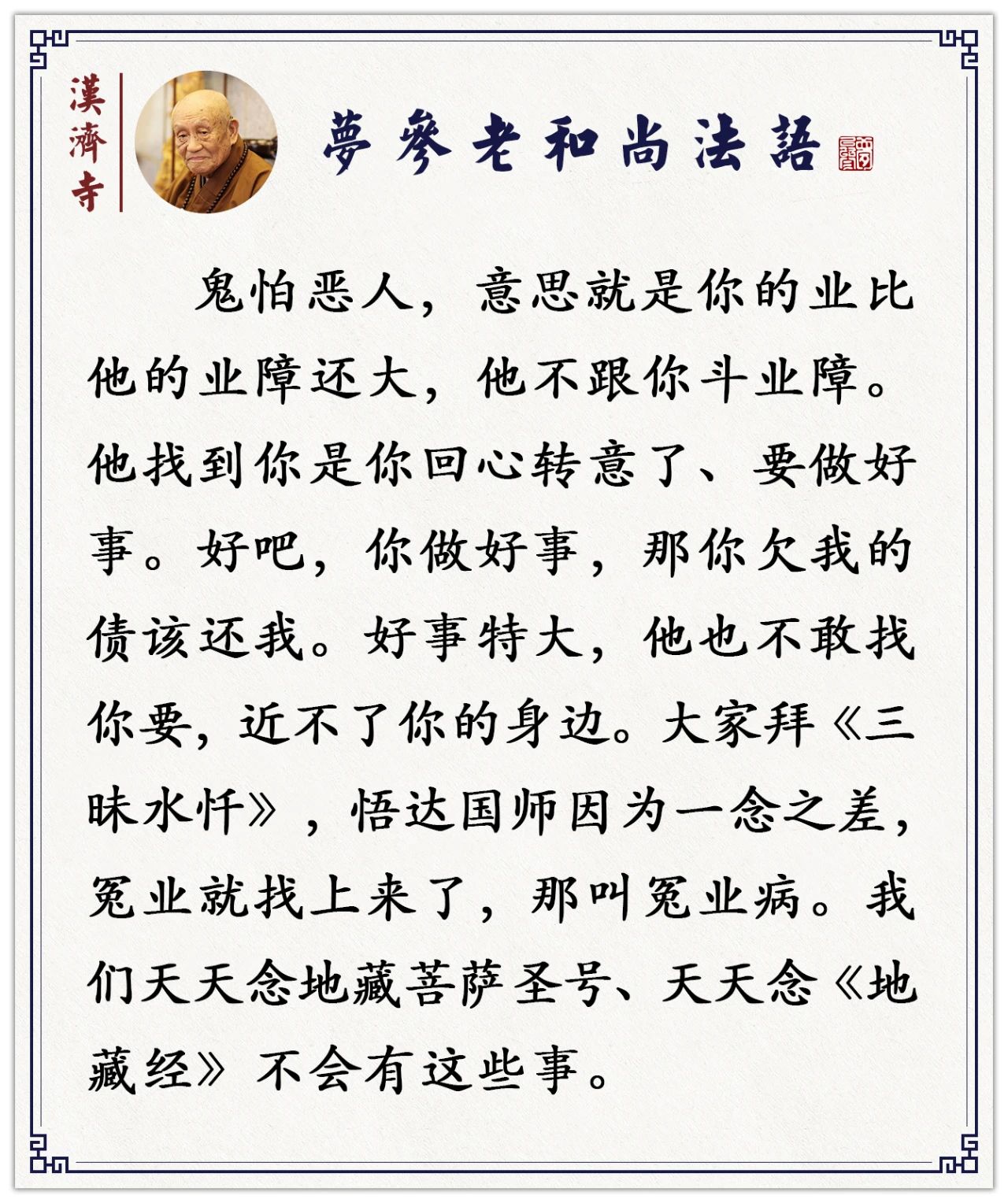 漢濟寺

夢參老和尚法語

鬼怕恶人，意思就是你的业比他的业障还大，他不跟你斗业障。他找到你是你回心转意了、要做好事。好吧，你做好事，那你欠我的债该还我。好事特大，他也不敢找你要，近不了你的身边。大家拜《三昧水忏》，悟达国师因为一念之差，冤业就找上来了，那叫冤业病。我们天天念地藏菩萨圣号、天天念《地藏经》不会有这些事。